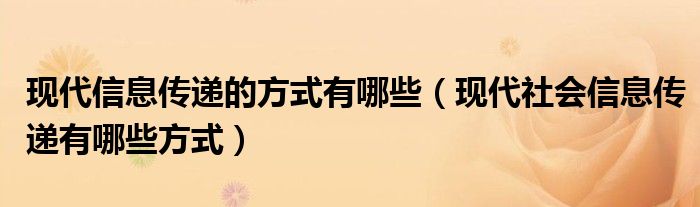 现代信息传递的方式有哪些（现代社会信息传递有哪些方式）